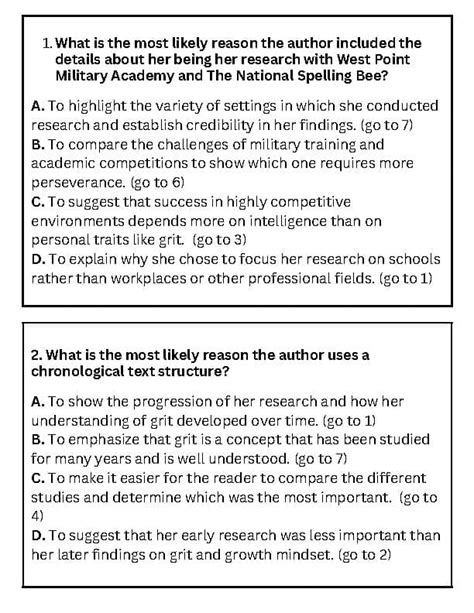 1. What is the most likely reason the author included the details about her being her research with West Point Military Academy and The National Spelling Bee?

A. To highlight the variety of settings in which she conducted research and establish credibility in her findings. (go to 7)
B. To compare the challenges of military training and academic competitions to show which one requires more perseverance. (go to 6)
C. To suggest that success in highly competitive environments depends more on intelligence than on personal traits like grit. (go to 3)
D. To explain why she chose to focus her research on schools rather than workplaces or other professional fields. (go to 1)

2. What is the most likely reason the author uses a chronological text structure?

A. To show the progression of her research and how her understanding of grit developed over time. (go to 1)
B. To emphasize that grit is a concept that has been studied for many years and is well understood. (go to 7)
C. To make it easier for the reader to compare the different studies and determine which was the most important. (go to 4)
D. To suggest that her early research was less important than her later findings on grit and growth mindset. (go to 2)